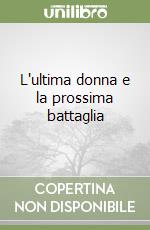 unilibro

L'ultima donna e la prossima battaglia

COPERTINA NON DISPONIBILE